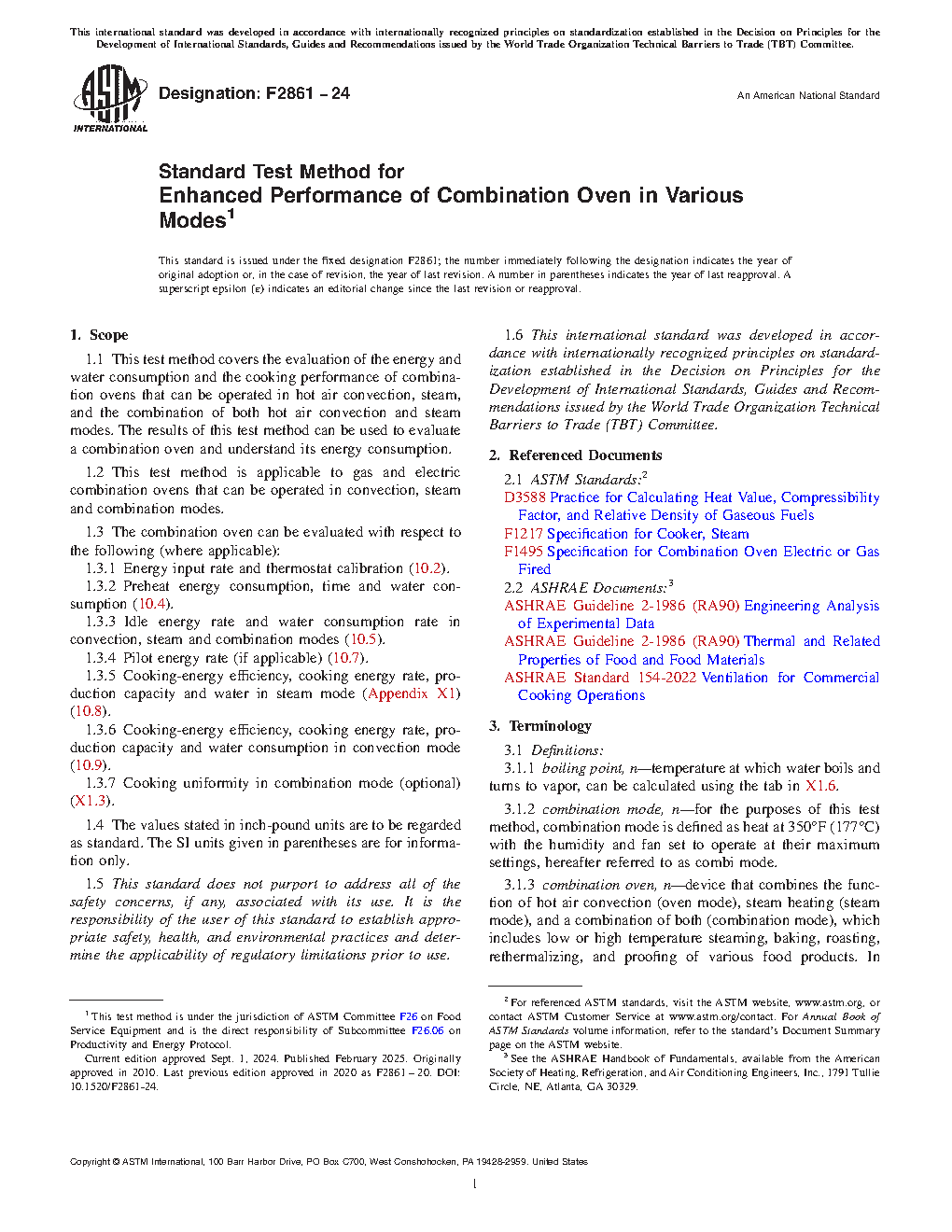 This international standard was developed in accordance with internationally recognized principles on standardization established in the Decision on Principles for the Development of International Standards, Guides and Recommendations issued by the World Trade Organization Technical Barriers to Trade (TBT) Committee.

ASTM INTERNATIONAL

Designation: F2861 – 24

An American National Standard

Standard Test Method for
Enhanced Performance of Combination Oven in Various Modes$^1$

This standard is issued under the fixed designation F2861; the number immediately following the designation indicates the year of original adoption or, in the case of revision, the year of last revision. A number in parentheses indicates the year of last reapproval. A superscript epsilon (ε) indicates an editorial change since the last revision or reapproval.

1. Scope

1.1 This test method covers the evaluation of the energy and water consumption and the cooking performance of combination ovens that can be operated in hot air convection, steam, and the combination of both hot air convection and steam modes. The results of this test method can be used to evaluate a combination oven and understand its energy consumption.

1.2 This test method is applicable to gas and electric combination ovens that can be operated in convection, steam and combination modes.

1.3 The combination oven can be evaluated with respect to the following (where applicable):

1.3.1 Energy input rate and thermostat calibration (10.2).

1.3.2 Preheat energy consumption, time and water consumption (10.4).

1.3.3 Idle energy rate and water consumption rate in convection, steam and combination modes (10.5).

1.3.4 Pilot energy rate (if applicable) (10.7).

1.3.5 Cooking-energy efficiency, cooking energy rate, production capacity and water in steam mode (Appendix X1) (10.8).

1.3.6 Cooking-energy efficiency, cooking energy rate, production capacity and water consumption in convection mode (10.9).

1.3.7 Cooking uniformity in combination mode (optional) (X1.3).

1.4 The values stated in inch-pound units are to be regarded as standard. The SI units given in parentheses are for information only.

1.5 This standard does not purport to address all of the safety concerns, if any, associated with its use. It is the responsibility of the user of this standard to establish appropriate safety, health, and environmental practices and determine the applicability of regulatory limitations prior to use.

1.6 This international standard was developed in accordance with internationally recognized principles on standardization established in the Decision on Principles for the Development of International Standards, Guides and Recommendations issued by the World Trade Organization Technical Barriers to Trade (TBT) Committee.

2. Referenced Documents

2.1 ASTM Standards:$^2$

D3588 Practice for Calculating Heat Value, Compressibility Factor, and Relative Density of Gaseous Fuels

F1217 Specification for Cooker, Steam

F1495 Specification for Combination Oven Electric or Gas Fired

2.2 ASHRAE Documents:$^3$

ASHRAE Guideline 2-1986 (RA90) Engineering Analysis of Experimental Data

ASHRAE Guideline 2-1986 (RA90) Thermal and Related Properties of Food and Food Materials

ASHRAE Standard 154-2022 Ventilation for Commercial Cooking Operations

3. Terminology

3.1 Definitions:

3.1.1 boiling point, n—temperature at which water boils and turns to vapor, can be calculated using the tab in X1.6.

3.1.2 combination mode, n—for the purposes of this test method, combination mode is defined as heat at 350°F (177°C) with the humidity and fan set to operate at their maximum settings, hereafter referred to as combi mode.

3.1.3 combination oven, n—device that combines the function of hot air convection (oven mode), steam heating (steam mode), and a combination of both (combination mode), which includes low or high temperature steaming, baking, roasting, rethermalizing, and proofing of various food products. In

$^1$ This test method is under the jurisdiction of ASTM Committee F26 on Food Service Equipment and is the direct responsibility of Subcommittee F26.06 on Productivity and Energy Protocol.

Current edition approved Sept. 1, 2024. Published February 2025. Originally approved in 2010. Last previous edition approved in 2020 as F2861 – 20. DOI: 10.1520/F2861-24.

$^2$ For referenced ASTM standards, visit the ASTM website, www.astm.org, or contact ASTM Customer Service at www.astm.org/contact. For Annual Book of ASTM Standards volume information, refer to the standard's Document Summary page on the ASTM website.

$^3$ See the ASHRAE Handbook of Fundamentals, available from the American Society of Heating, Refrigeration, and Air Conditioning Engineers, Inc., 1791 Tullie Circle, NE, Atlanta, GA 30329.

Copyright © ASTM International, 100 Barr Harbor Drive, PO Box C700, West Conshohocken, PA 19428-2959. United States

1